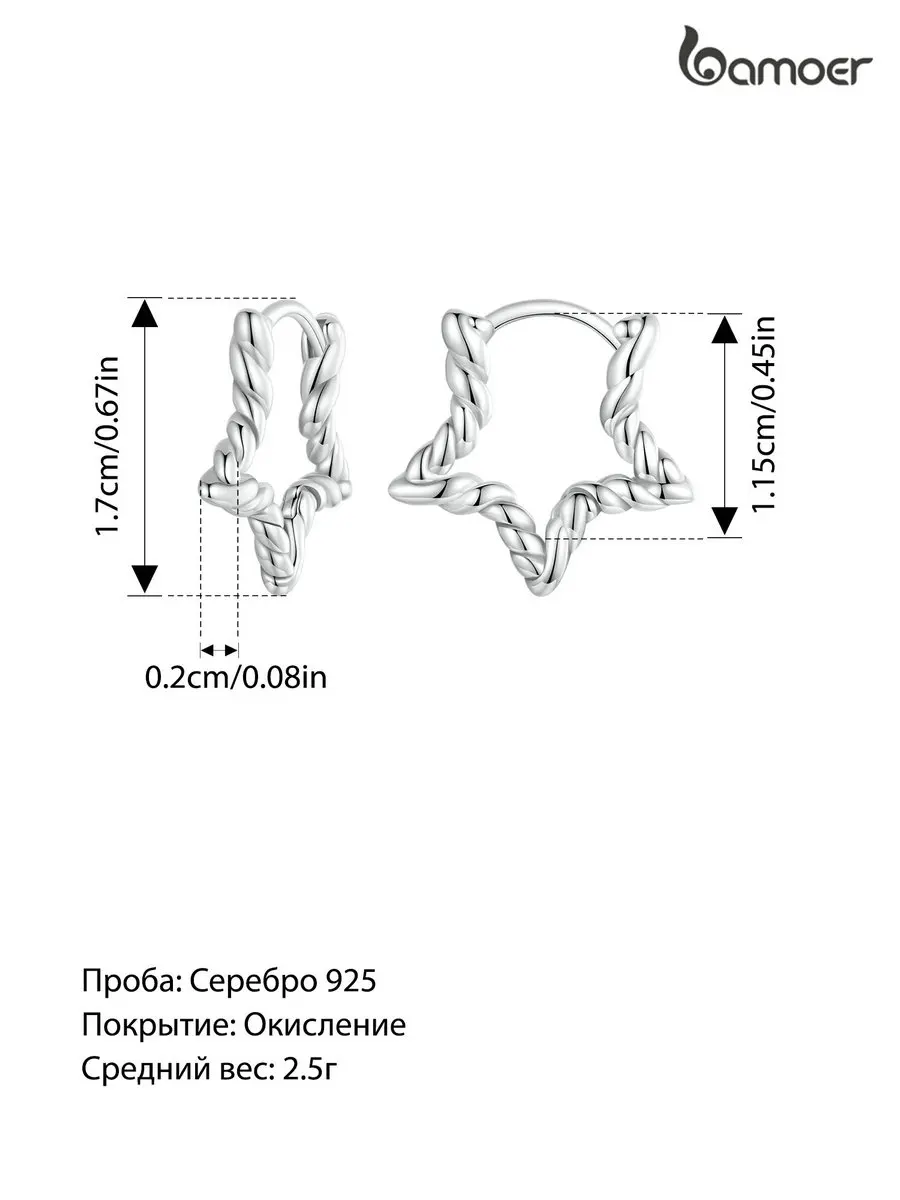 bamoer

1.7cm/0.67in

1.15cm/0.45in

0.2cm/0.08in

Проба: Серебро 925
Покрытие: Окисление
Средний вес: 2.5г